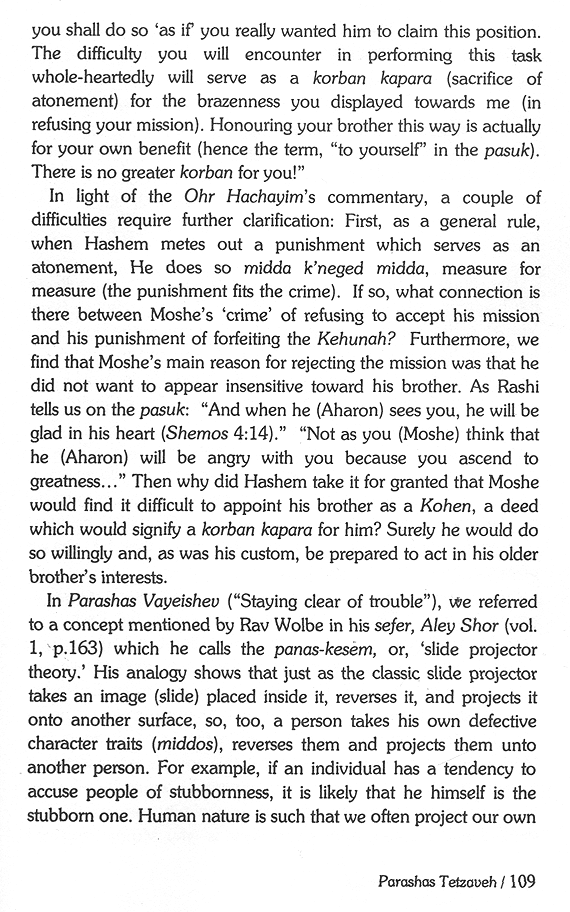 you shall do so 'as if' you really wanted him to claim this position. The difficulty you will encounter in performing this task whole-heartedly will serve as a korban kapara (sacrifice of atonement) for the brazenness you displayed towards me (in refusing your mission). Honouring your brother this way is actually for your own benefit (hence the term, "to yourself" in the pasuk). There is no greater korban for you!"

In light of the Ohr Hachayim's commentary, a couple of difficulties require further clarification: First, as a general rule, when Hashem metes out a punishment which serves as an atonement, He does so midda k'neged midda, measure for measure (the punishment fits the crime). If so, what connection is there between Moshe's 'crime' of refusing to accept his mission and his punishment of forfeiting the Kehunah? Furthermore, we find that Moshe's main reason for rejecting the mission was that he did not want to appear insensitive toward his brother. As Rashi tells us on the pasuk: "And when he (Aharon) sees you, he will be glad in his heart (Shemos 4:14)." "Not as you (Moshe) think that he (Aharon) will be angry with you because you ascend to greatness…" Then why did Hashem take it for granted that Moshe would find it difficult to appoint his brother as a Kohen, a deed which would signify a korban kapara for him? Surely he would do so willingly and, as was his custom, be prepared to act in his older brother's interests.

In Parashas Vayeishev ("Staying clear of trouble"), we referred to a concept mentioned by Rav Wolbe in his sefer, Aley Shor (vol. 1, p.163) which he calls the panas-kesem, or, 'slide projector theory.' His analogy shows that just as the classic slide projector takes an image (slide) placed inside it, reverses it, and projects it onto another surface, so, too, a person takes his own defective character traits (middos), reverses them and projects them unto another person. For example, if an individual has a tendency to accuse people of stubbornness, it is likely that he himself is the stubborn one. Human nature is such that we often project our own

Parashas Tetzaveh / 109